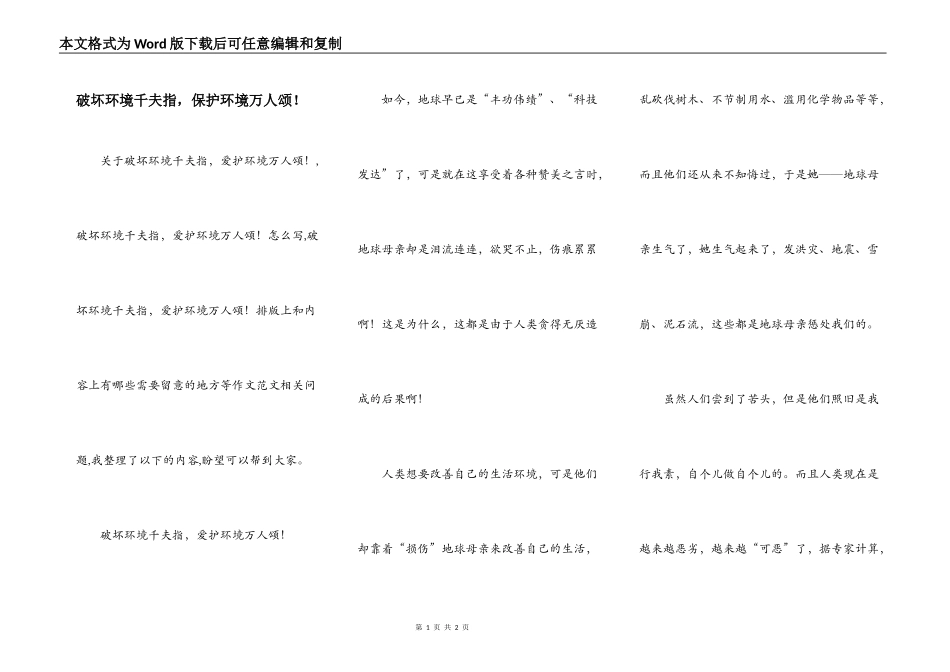 本文格式为Word版下载后可任意编辑和复制

破坏环境千夫指，保护环境万人颂！

关于破坏环境千夫指，爱护环境万人颂！，破坏环境千夫指，爱护环境万人颂！怎么写,破坏环境千夫指，爱护环境万人颂！排版上和内容上有哪些需要留意的地方等作文范文相关问题,我整理了以下的内容,盼望可以帮到大家。

破坏环境千夫指，爱护环境万人颂！

如今，地球早已是“丰功伟绩”、“科技发达”了，可是就在这享受着各种赞美之言时，地球母亲却是泪流连连，欲哭不止，伤痕累累啊！这是为什么，这都是由于人类贪得无厌造成的后果啊！

人类想要改善自己的生活环境，可是他们却靠着“损伤”地球母亲来改善自己的生活，乱砍伐树木、不节制用水、滥用化学物品等等，而且他们还从来不知悔过，于是她——地球母亲生气了，她生气起来了，发洪灾、地震、雪崩、泥石流，这些都是地球母亲惩处我们的。

虽然人们尝到了苦头，但是他们照旧是我行我素，自个儿做自个儿的。而且人类现在是越来越恶劣，越来越“可恶”了，据专家计算，

第 1 页 共 2 页